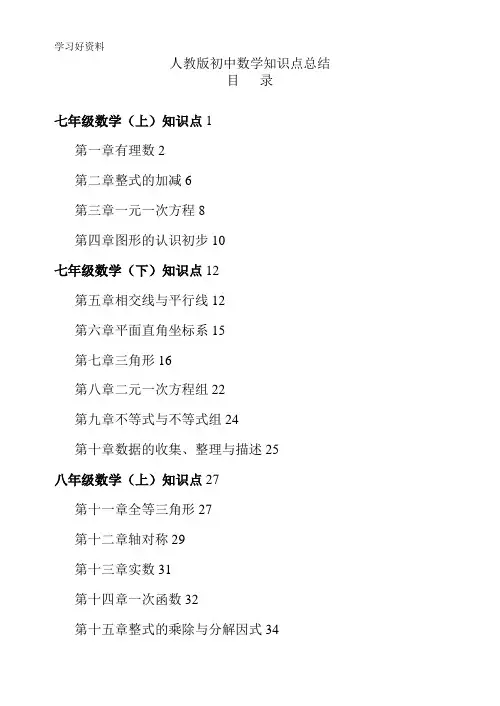 学习好资料

人教版初中数学知识点总结
目　录

七年级数学（上）知识点 1

第一章有理数 2

第二章整式的加减 6

第三章一元一次方程 8

第四章图形的认识初步 10

七年级数学（下）知识点 12

第五章相交线与平行线 12

第六章平面直角坐标系 15

第七章三角形 16

第八章二元一次方程组 22

第九章不等式与不等式组 24

第十章数据的收集、整理与描述 25

八年级数学（上）知识点 27

第十一章全等三角形 27

第十二章轴对称 29

第十三章实数 31

第十四章一次函数 32

第十五章整式的乘除与分解因式 34